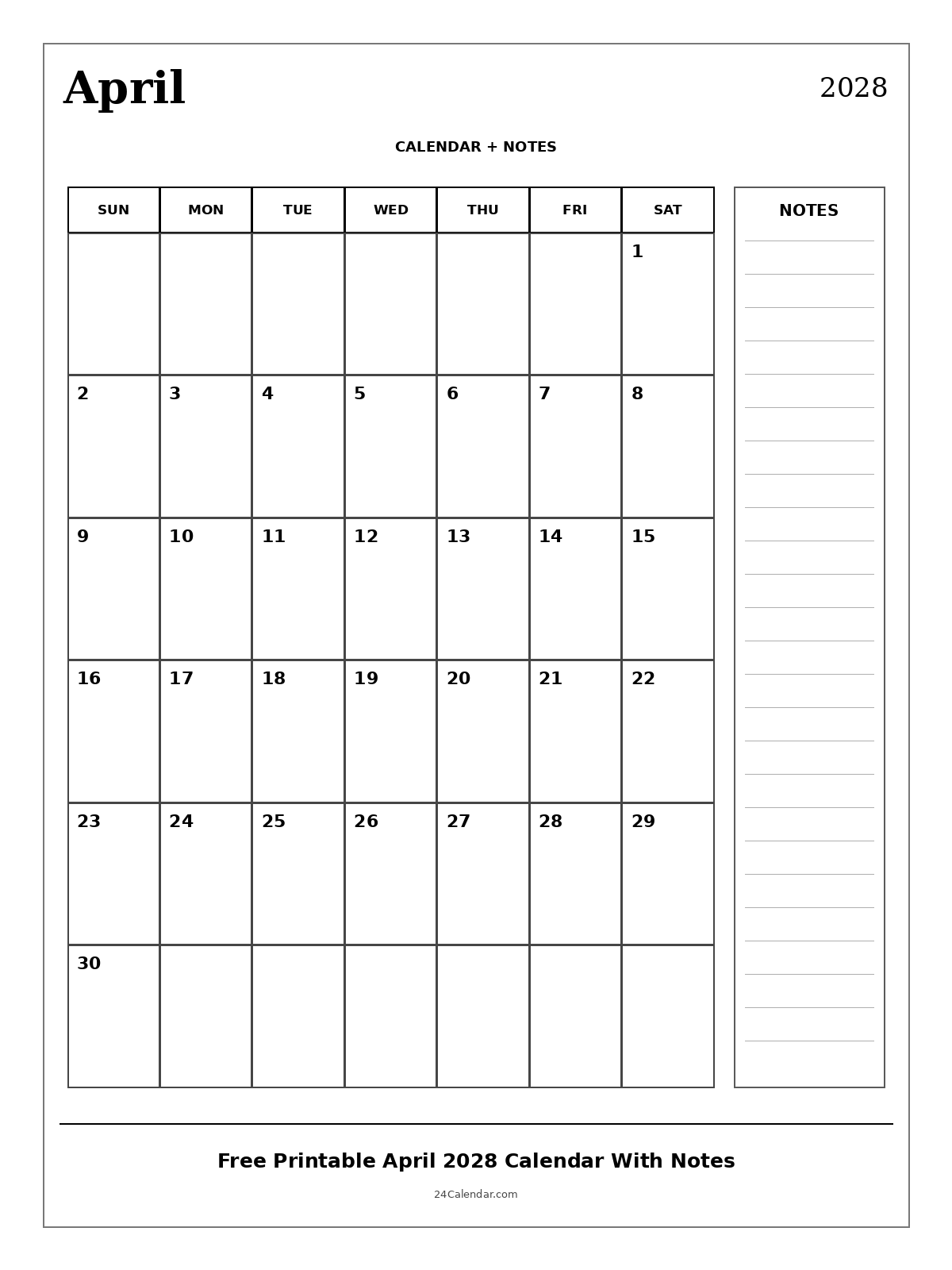 April

2028

CALENDAR + NOTES

| SUN | MON | TUE | WED | THU | FRI | SAT |
|---|---|---|---|---|---|---|
| | | | | | | 1 |
| 2 | 3 | 4 | 5 | 6 | 7 | 8 |
| 9 | 10 | 11 | 12 | 13 | 14 | 15 |
| 16 | 17 | 18 | 19 | 20 | 21 | 22 |
| 23 | 24 | 25 | 26 | 27 | 28 | 29 |
| 30 | | | | | | |

NOTES

Free Printable April 2028 Calendar With Notes

24Calendar.com